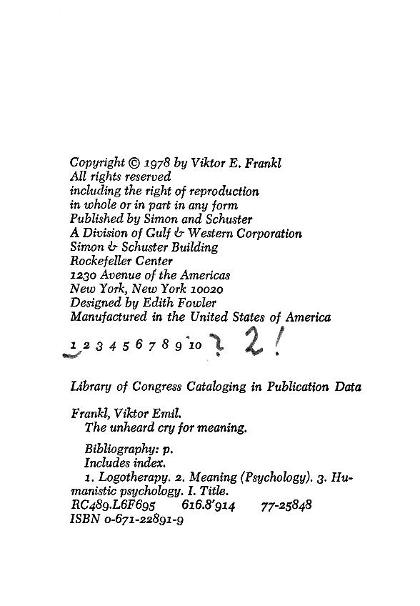 Copyright © 1978 by Viktor E. Frankl
All rights reserved
including the right of reproduction
in whole or in part in any form
Published by Simon and Schuster
A Division of Gulf & Western Corporation
Simon & Schuster Building
Rockefeller Center
1230 Avenue of the Americas
New York, New York 10020
Designed by Edith Fowler
Manufactured in the United States of America

1 2 3 4 5 6 7 8 9 10 ? 2!

Library of Congress Cataloging in Publication Data

Frankl, Viktor Emil.
The unheard cry for meaning.

Bibliography: p.
Includes index.
1. Logotherapy. 2. Meaning (Psychology). 3. Humanistic psychology. I. Title.
RC489.L6F695 616.8'914 77-25848
ISBN 0-671-22891-9